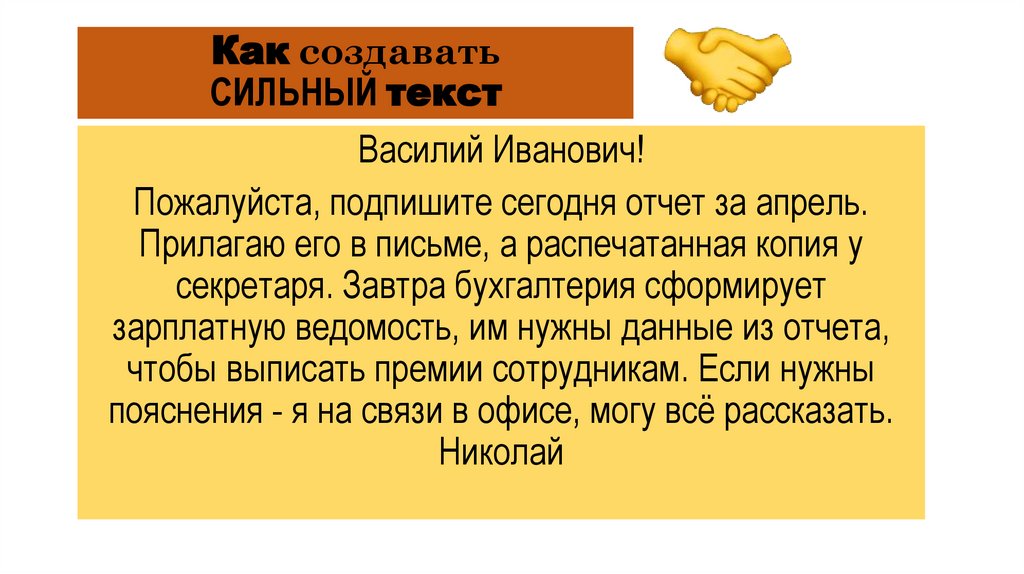 Как создавать
СИЛЬНЫЙ текст

Василий Иванович!

Пожалуйста, подпишите сегодня отчет за апрель. Прилагаю его в письме, а распечатанная копия у секретаря. Завтра бухгалтерия сформирует зарплатную ведомость, им нужны данные из отчета, чтобы выписать премии сотрудникам. Если нужны пояснения - я на связи в офисе, могу всё рассказать.
Николай